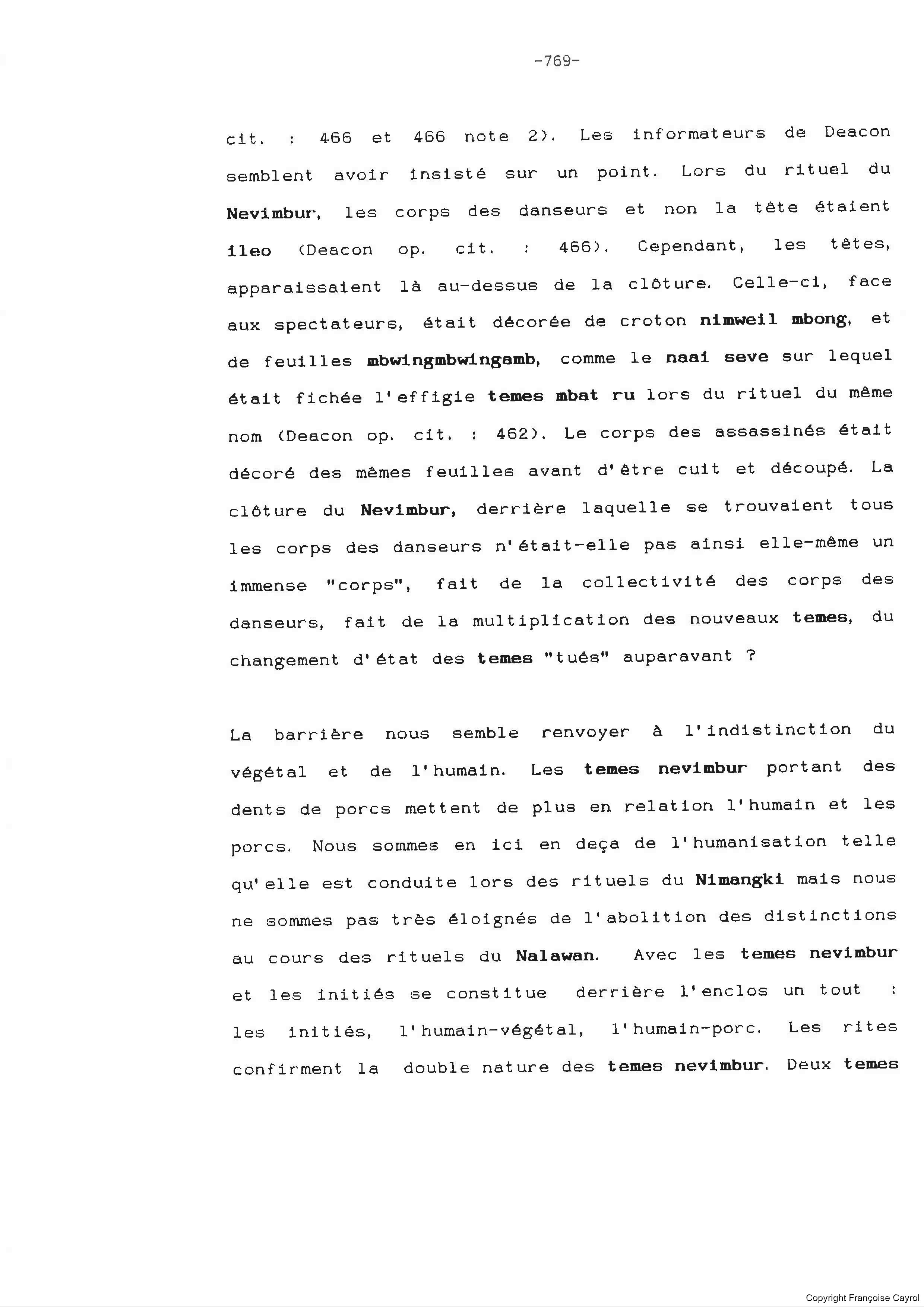 -769-

cit. : 466 et 466 note 2). Les informateurs de Deacon semblent avoir insisté sur un point. Lors du rituel du Nevimbur, les corps des danseurs et non la tête étaient ileo (Deacon op. cit. : 466). Cependant, les têtes, apparaissaient là au-dessus de la clôture. Celle-ci, face aux spectateurs, était décorée de croton nimweil mbong, et de feuilles mbwingmbwingamb, comme le naai seve sur lequel était fichée l'effigie temes mbat ru lors du rituel du même nom (Deacon op. cit. : 462). Le corps des assassinés était décoré des mêmes feuilles avant d'être cuit et découpé. La clôture du Nevimbur, derrière laquelle se trouvaient tous les corps des danseurs n'était-elle pas ainsi elle-même un immense "corps", fait de la collectivité des corps des danseurs, fait de la multiplication des nouveaux temes, du changement d'état des temes "tués" auparavant ?

La barrière nous semble renvoyer à l'indistinction du végétal et de l'humain. Les temes nevimbur portant des dents de porcs mettent de plus en relation l'humain et les porcs. Nous sommes en ici en deça de l'humanisation telle qu'elle est conduite lors des rituels du Nimangki mais nous ne sommes pas très éloignés de l'abolition des distinctions au cours des rituels du Nalawan. Avec les temes nevimbur et les initiés se constitue derrière l'enclos un tout : les initiés, l'humain-végétal, l'humain-porc. Les rites confirment la double nature des temes nevimbur. Deux temes

Copyright Françoise Cayrol